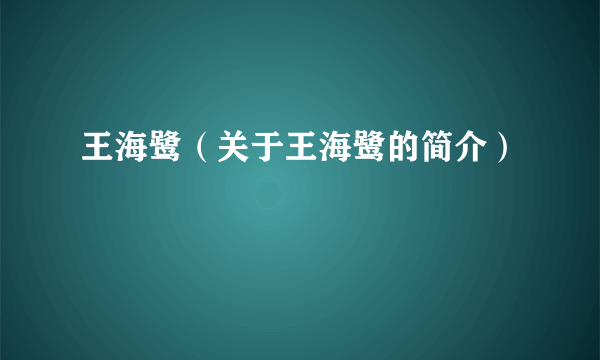 王海鹭（关于王海鹭的简介）